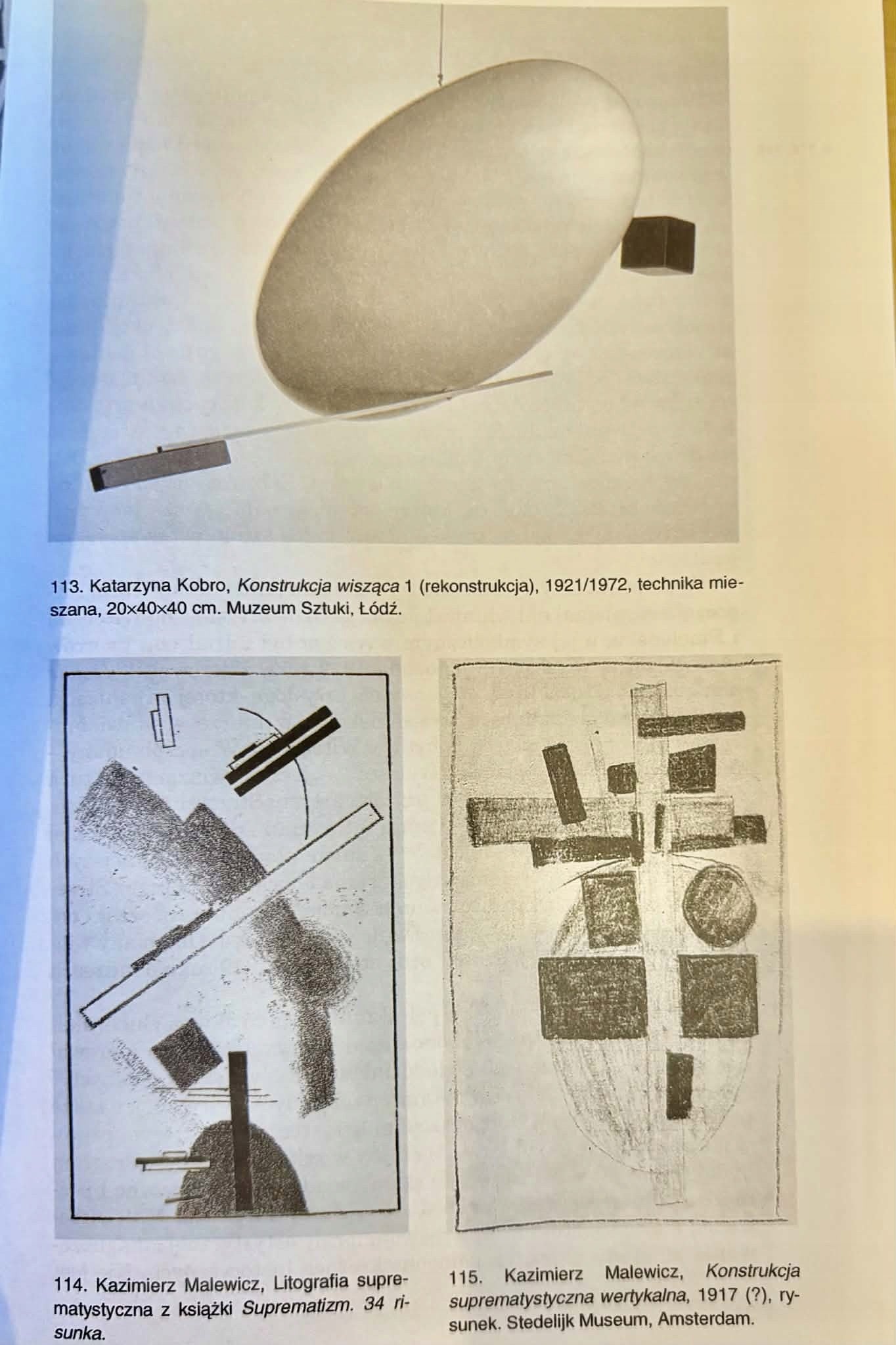 113. Katarzyna Kobro, Konstrukcja wisząca 1 (rekonstrukcja), 1921/1972, technika mieszana, 20×40×40 cm. Muzeum Sztuki, Łódź.

114. Kazimierz Malewicz, Litografia suprematystyczna z książki Suprematizm. 34 risunka.

115. Kazimierz Malewicz, Konstrukcja suprematystyczna wertykalna, 1917 (?), rysunek. Stedelijk Museum, Amsterdam.